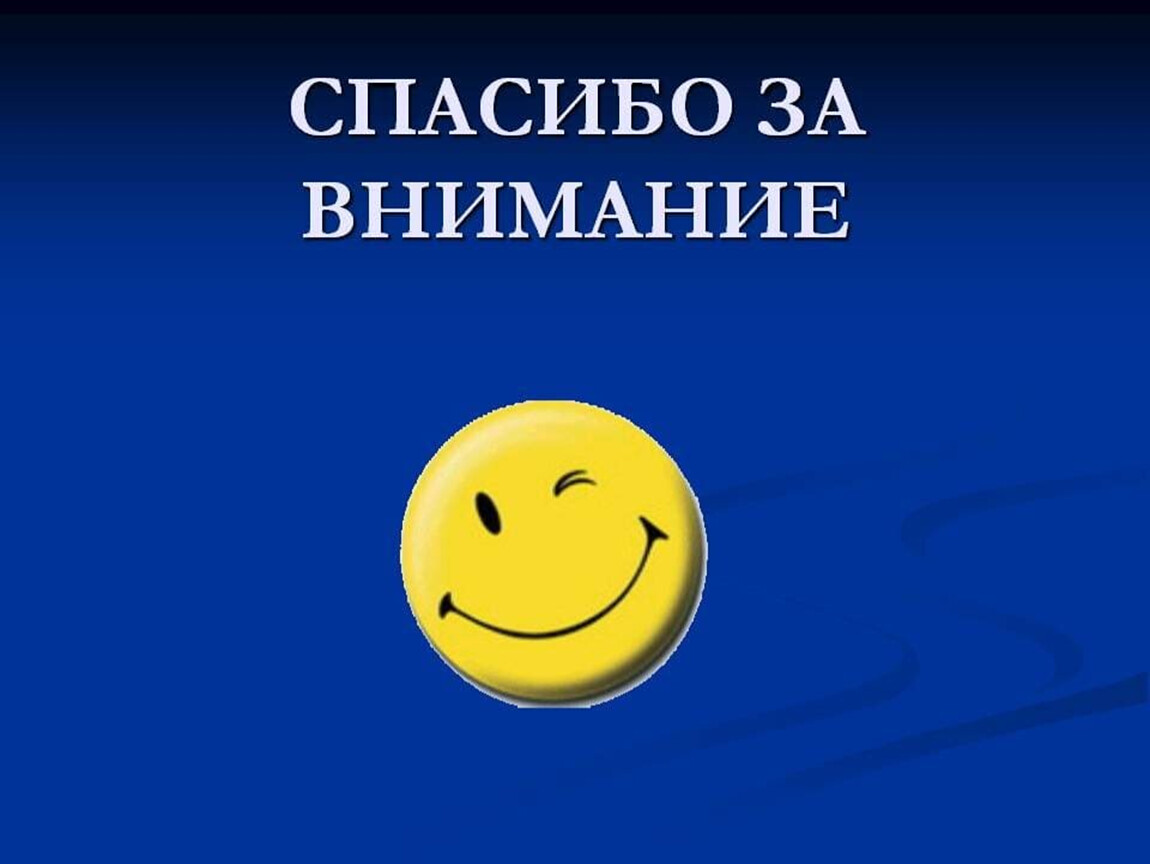 СПАСИБО ЗА ВНИМАНИЕ